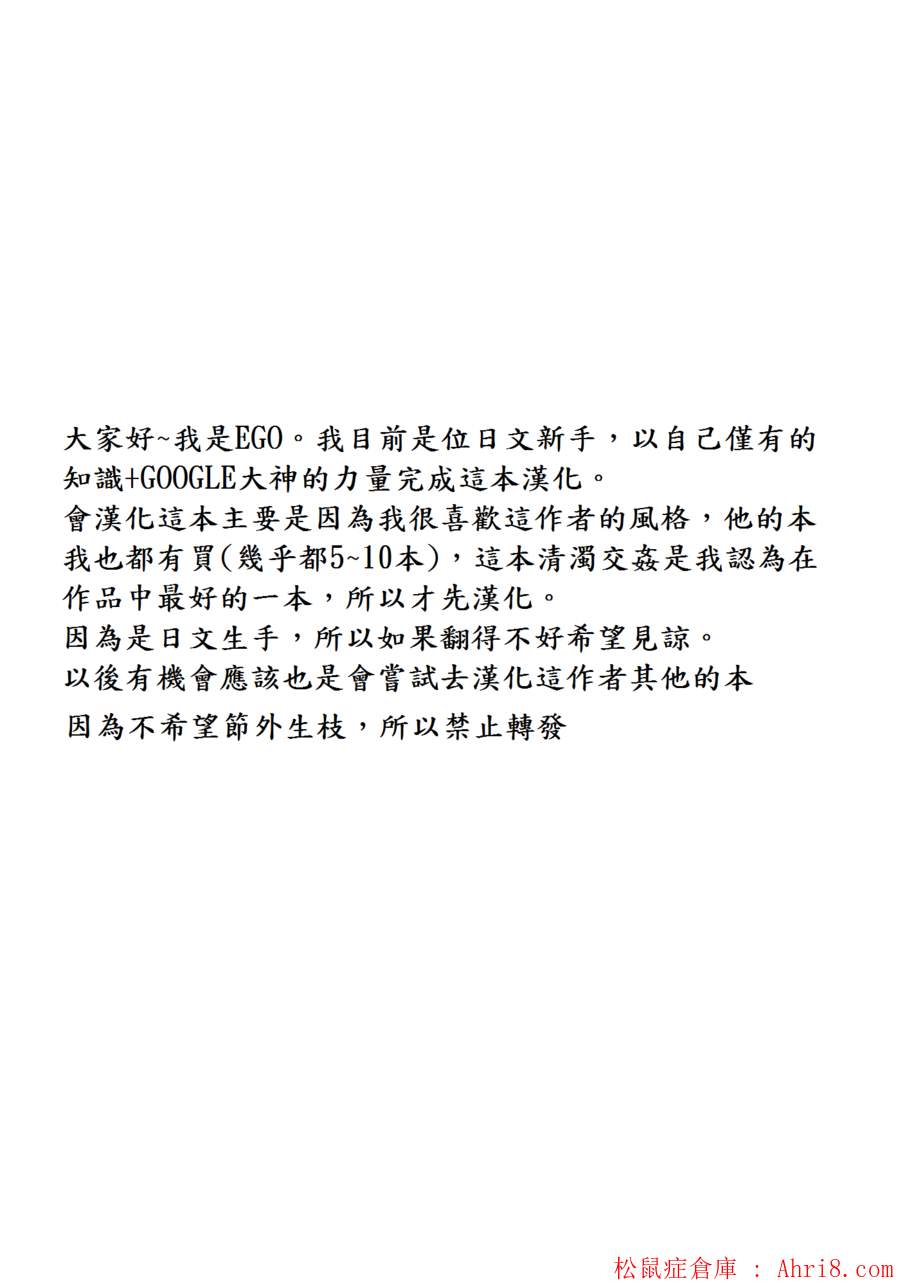 大家好~我是EGO。我目前是位日文新手，以自己僅有的知識+GOOGLE大神的力量完成這本漢化。
會漢化這本主要是因為我很喜歡這作者的風格，他的本我也都有買(幾乎都5~10本)，這本清濁交姦是我認為在作品中最好的一本，所以才先漢化。
因為是日文生手，所以如果翻得不好希望見諒。
以後有機會應該也是會嘗試去漢化這作者其他的本
因為不希望節外生枝，所以禁止轉發

松鼠症倉庫 : Ahri8.com